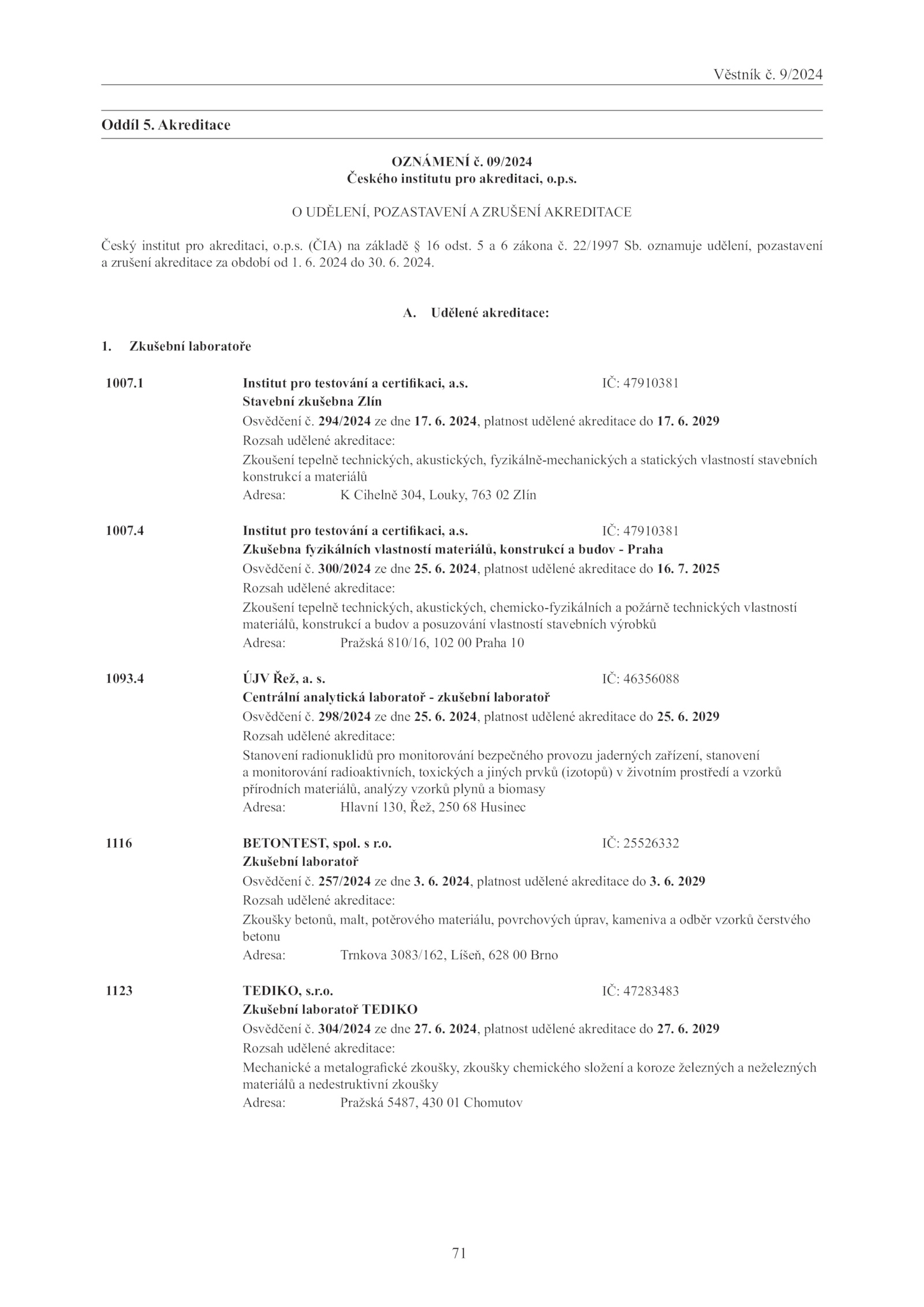 Věstník č. 9/2024

Oddíl 5. Akreditace

OZNÁMENÍ č. 09/2024
Českého institutu pro akreditaci, o.p.s.

O UDĚLENÍ, POZASTAVENÍ A ZRUŠENÍ AKREDITACE

Český institut pro akreditaci, o.p.s. (ČIA) na základě § 16 odst. 5 a 6 zákona č. 22/1997 Sb. oznamuje udělení, pozastavení a zrušení akreditace za období od 1. 6. 2024 do 30. 6. 2024.

A. Udělené akreditace:

1. Zkušební laboratoře

1007.1 Institut pro testování a certifikaci, a.s. IČ: 47910381
Stavební zkušebna Zlín
Osvědčení č. 294/2024 ze dne 17. 6. 2024, platnost udělené akreditace do 17. 6. 2029
Rozsah udělené akreditace:
Zkoušení tepelně technických, akustických, fyzikálně-mechanických a statických vlastností stavebních konstrukcí a materiálů
Adresa: K Cihelně 304, Louky, 763 02 Zlín

1007.4 Institut pro testování a certifikaci, a.s. IČ: 47910381
Zkušebna fyzikálních vlastností materiálů, konstrukcí a budov - Praha
Osvědčení č. 300/2024 ze dne 25. 6. 2024, platnost udělené akreditace do 16. 7. 2025
Rozsah udělené akreditace:
Zkoušení tepelně technických, akustických, chemicko-fyzikálních a požárně technických vlastností materiálů, konstrukcí a budov a posuzování vlastností stavebních výrobků
Adresa: Pražská 810/16, 102 00 Praha 10

1093.4 ÚJV Řež, a. s. IČ: 46356088
Centrální analytická laboratoř - zkušební laboratoř
Osvědčení č. 298/2024 ze dne 25. 6. 2024, platnost udělené akreditace do 25. 6. 2029
Rozsah udělené akreditace:
Stanovení radionuklidů pro monitorování bezpečného provozu jaderných zařízení, stanovení a monitorování radioaktivních, toxických a jiných prvků (izotopů) v životním prostředí a vzorků přírodních materiálů, analýzy vzorků plynů a biomasy
Adresa: Hlavní 130, Řež, 250 68 Husinec

1116 BETONTEST, spol. s r.o. IČ: 25526332
Zkušební laboratoř
Osvědčení č. 257/2024 ze dne 3. 6. 2024, platnost udělené akreditace do 3. 6. 2029
Rozsah udělené akreditace:
Zkoušky betonů, malt, potěrového materiálu, povrchových úprav, kameniva a odběr vzorků čerstvého betonu
Adresa: Trnkova 3083/162, Líšeň, 628 00 Brno

1123 TEDIKO, s.r.o. IČ: 47283483
Zkušební laboratoř TEDIKO
Osvědčení č. 304/2024 ze dne 27. 6. 2024, platnost udělené akreditace do 27. 6. 2029
Rozsah udělené akreditace:
Mechanické a metalografické zkoušky, zkoušky chemického složení a koroze železných a neželezných materiálů a nedestruktivní zkoušky
Adresa: Pražská 5487, 430 01 Chomutov

71